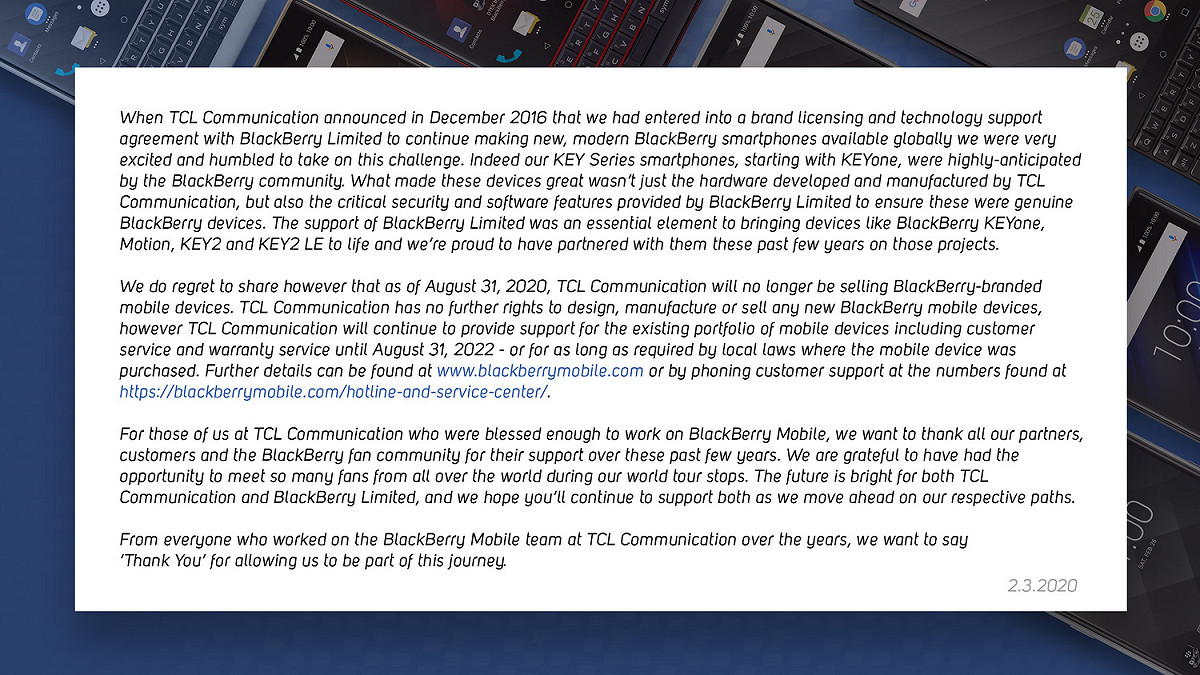 When TCL Communication announced in December 2016 that we had entered into a brand licensing and technology support agreement with BlackBerry Limited to continue making new, modern BlackBerry smartphones available globally we were very excited and humbled to take on this challenge. Indeed our KEY Series smartphones, starting with KEYone, were highly-anticipated by the BlackBerry community. What made these devices great wasn't just the hardware developed and manufactured by TCL Communication, but also the critical security and software features provided by BlackBerry Limited to ensure these were genuine BlackBerry devices. The support of BlackBerry Limited was an essential element to bringing devices like BlackBerry KEYone, Motion, KEY2 and KEY2 LE to life and we're proud to have partnered with them these past few years on those projects.

We do regret to share however that as of August 31, 2020, TCL Communication will no longer be selling BlackBerry-branded mobile devices. TCL Communication has no further rights to design, manufacture or sell any new BlackBerry mobile devices, however TCL Communication will continue to provide support for the existing portfolio of mobile devices including customer service and warranty service until August 31, 2022 - or for as long as required by local laws where the mobile device was purchased. Further details can be found at www.blackberrymobile.com or by phoning customer support at the numbers found at https://blackberrymobile.com/hotline-and-service-center/.

For those of us at TCL Communication who were blessed enough to work on BlackBerry Mobile, we want to thank all our partners, customers and the BlackBerry fan community for their support over these past few years. We are grateful to have had the opportunity to meet so many fans from all over the world during our world tour stops. The future is bright for both TCL Communication and BlackBerry Limited, and we hope you'll continue to support both as we move ahead on our respective paths.

From everyone who worked on the BlackBerry Mobile team at TCL Communication over the years, we want to say 'Thank You' for allowing us to be part of this journey.

2.3.2020